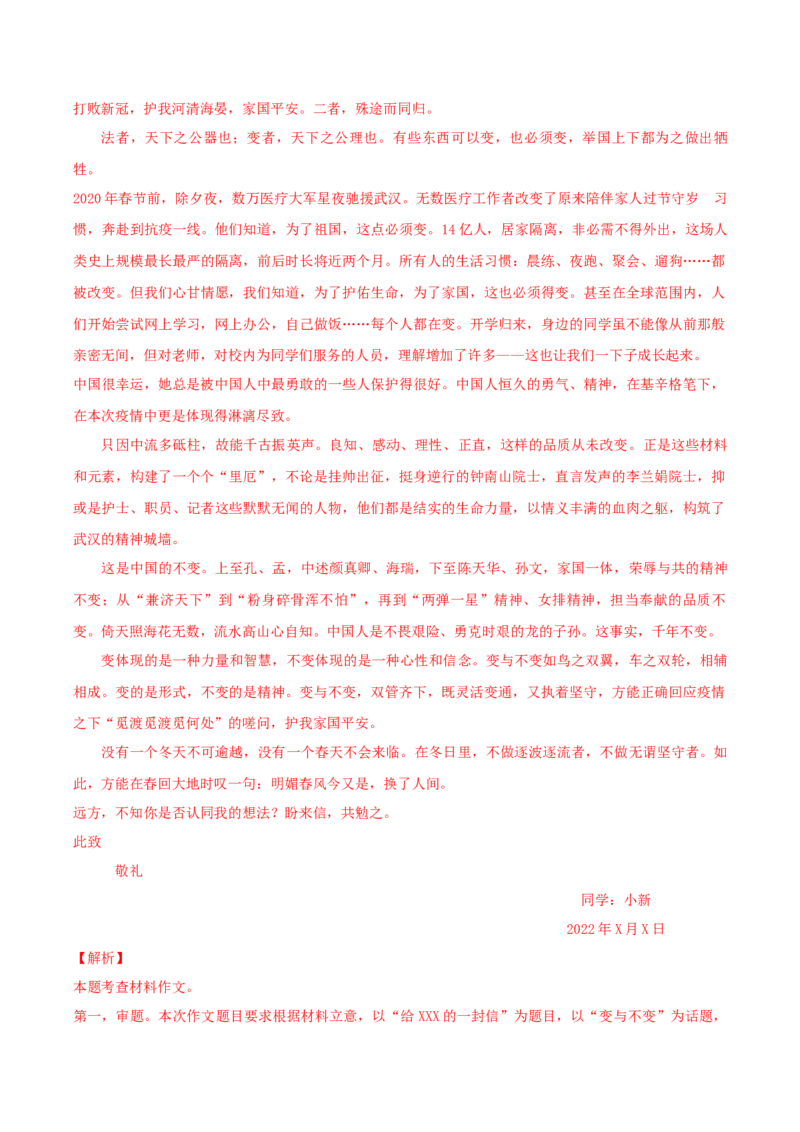 打败新冠，护我河清海晏，家国平安。二者，殊途而同归。

法者，天下之公器也；变者，天下之公理也。有些东西可以变，也必须变，举国上下都为之做出牺牲。

2020年春节前，除夕夜，数万医疗大军星夜驰援武汉。无数医疗工作者改变了原来陪伴家人过节守岁 习惯，奔赴到抗疫一线。他们知道，为了祖国，这点必须变。14亿人，居家隔离，非必需不得外出，这场人类史上规模最长最严的隔离，前后时长将近两个月。所有人的生活习惯：晨练、夜跑、聚会、遛狗……都被改变。但我们心甘情愿，我们知道，为了护佑生命，为了家国，这也必须得变。甚至在全球范围内，人们开始尝试网上学习，网上办公，自己做饭……每个人都在变。开学归来，身边的同学虽不能像从前那般亲密无间，但对老师，对校内为同学们服务的人员，理解增加了许多——这也让我们一下子成长起来。

中国很幸运，她总是被中国人中最勇敢的一些人保护得很好。中国人恒久的勇气、精神，在基辛格笔下，在本次疫情中更是体现得淋漓尽致。

只因中流多砥柱，故能千古振英声。良知、感动、理性、正直，这样的品质从未改变。正是这些材料和元素，构建了一个个“里厄”，不论是挂帅出征，挺身逆行的钟南山院士，直言发声的李兰娟院士，抑或是护士、职员、记者这些默默无闻的人物，他们都是结实的生命力量，以情义丰满的血肉之躯，构筑了武汉的精神城墙。

这是中国的不变。上至孔、孟，中述颜真卿、海瑞，下至陈天华、孙文，家国一体，荣辱与共的精神不变；从“兼济天下”到“粉身碎骨浑不怕”，再到“两弹一星”精神、女排精神，担当奉献的品质不变。倚天照海花无数，流水高山心自知。中国人是不畏艰险、勇克时艰的龙的子孙。这事实，千年不变。

变体现的是一种力量和智慧，不变体现的是一种心性和信念。变与不变如鸟之双翼，车之双轮，相辅相成。变的是形式，不变的是精神。变与不变，双管齐下，既灵活变通，又执着坚守，方能正确回应疫情之下“觅渡觅渡觅何处”的嗟问，护我家国平安。

没有一个冬天不可逾越，没有一个春天不会来临。在冬日里，不做逐波逐流者，不做无谓坚守者。如此，方能在春回大地时叹一句：明媚春风今又是，换了人间。

远方，不知你是否认同我的想法？盼来信，共勉之。

此致

敬礼

同学：小新

2022年X月X日

【解析】

本题考查材料作文。

第一，审题。本次作文题目要求根据材料立意，以“给XXX的一封信”为题目，以“变与不变”为话题，